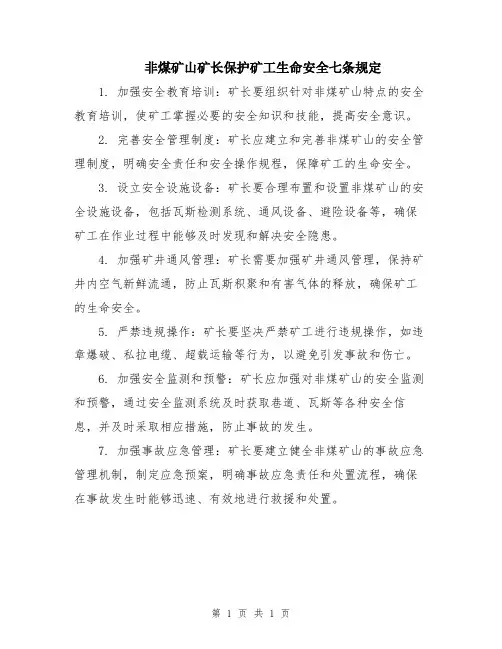 非煤矿山矿长保护矿工生命安全七条规定

1. 加强安全教育培训：矿长要组织针对非煤矿山特点的安全教育培训，使矿工掌握必要的安全知识和技能，提高安全意识。

2. 完善安全管理制度：矿长应建立和完善非煤矿山的安全管理制度，明确安全责任和安全操作规程，保障矿工的生命安全。

3. 设立安全设施设备：矿长要合理布置和设置非煤矿山的安全设施设备，包括瓦斯检测系统、通风设备、避险设备等，确保矿工在作业过程中能够及时发现和解决安全隐患。

4. 加强矿井通风管理：矿长需要加强矿井通风管理，保持矿井内空气新鲜流通，防止瓦斯积聚和有害气体的释放，确保矿工的生命安全。

5. 严禁违规操作：矿长要坚决严禁矿工进行违规操作，如违章爆破、私拉电缆、超载运输等行为，以避免引发事故和伤亡。

6. 加强安全监测和预警：矿长应加强对非煤矿山的安全监测和预警，通过安全监测系统及时获取巷道、瓦斯等各种安全信息，并及时采取相应措施，防止事故的发生。

7. 加强事故应急管理：矿长要建立健全非煤矿山的事故应急管理机制，制定应急预案，明确事故应急责任和处置流程，确保在事故发生时能够迅速、有效地进行救援和处置。

第 1 页 共 1 页